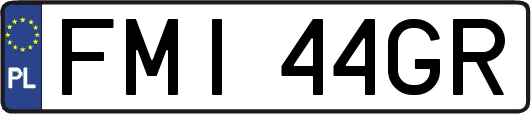 PL
FMI 44GR